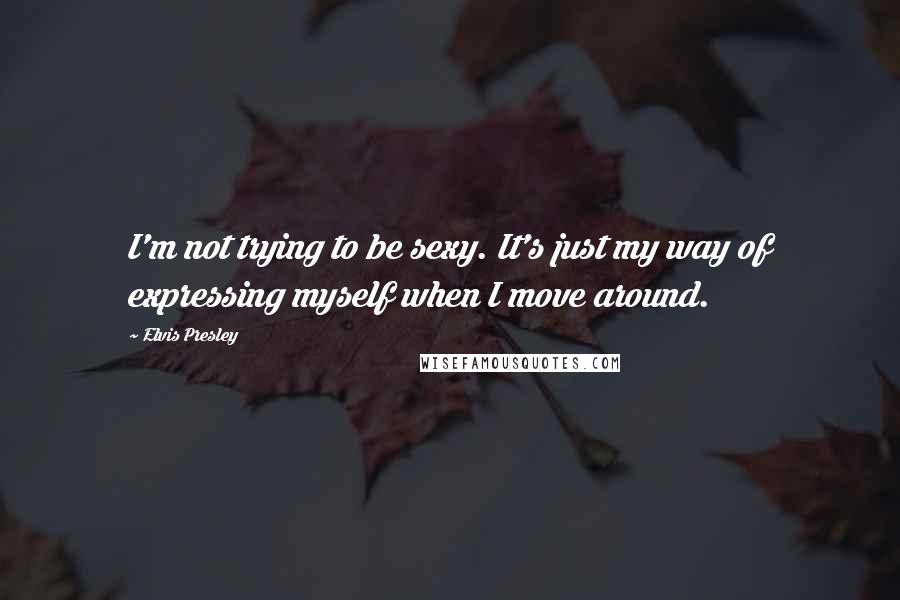 I'm not trying to be sexy. It's just my way of expressing myself when I move around.

~ Elvis Presley

WISEFAMOUSQUOTES.COM